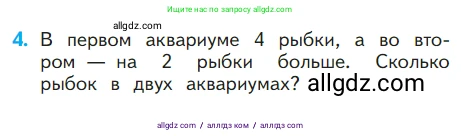 Ищите нас по запросу allgdz.com

allgdz.com

4. В первом аквариуме 4 рыбки, а во втором — на 2 рыбки больше. Сколько рыбок в двух аквариумах? allgdz.com

allgdz com / аллгдз ком / аллгдз com